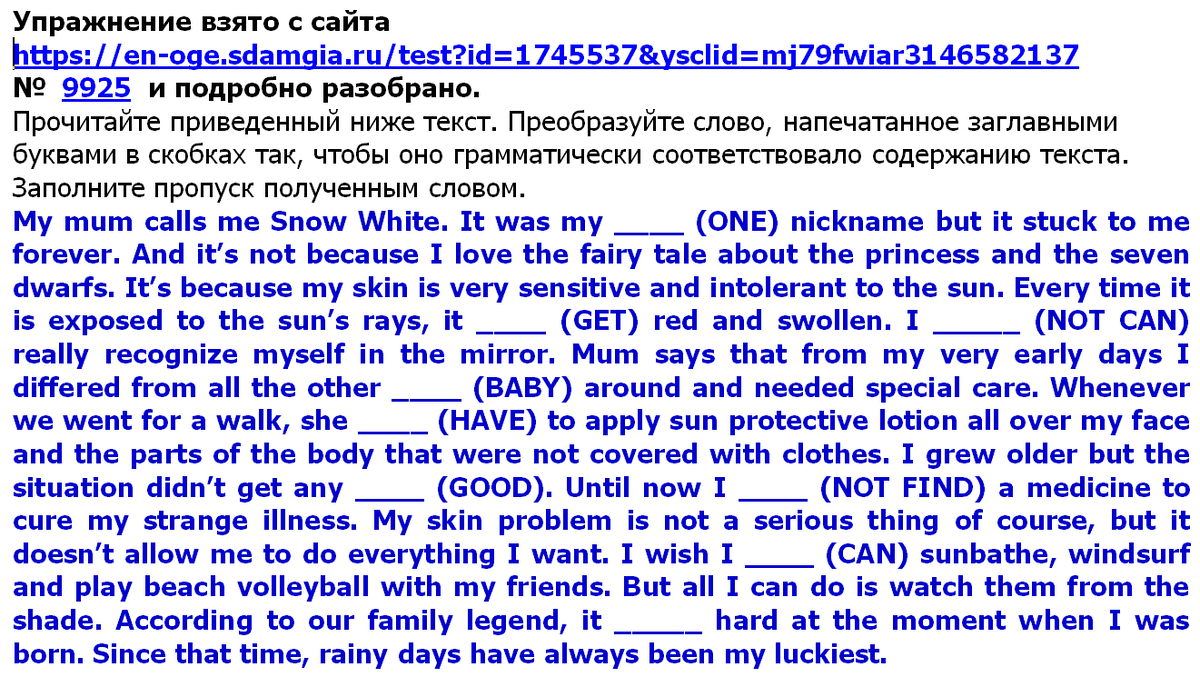 Упражнение взято с сайта
https://en-oge.sdamgia.ru/test?id=1745537&ysclid=mj79fwiar3146582137
№ 9925 и подробно разобрано.
Прочитайте приведенный ниже текст. Преобразуйте слово, напечатанное заглавными буквами в скобках так, чтобы оно грамматически соответствовало содержанию текста. Заполните пропуск полученным словом.

My mum calls me Snow White. It was my ____ (ONE) nickname but it stuck to me forever. And it's not because I love the fairy tale about the princess and the seven dwarfs. It's because my skin is very sensitive and intolerant to the sun. Every time it is exposed to the sun's rays, it ____ (GET) red and swollen. I ____ (NOT CAN) really recognize myself in the mirror. Mum says that from my very early days I differed from all the other ____ (BABY) around and needed special care. Whenever we went for a walk, she ____ (HAVE) to apply sun protective lotion all over my face and the parts of the body that were not covered with clothes. I grew older but the situation didn't get any ____ (GOOD). Until now I ____ (NOT FIND) a medicine to cure my strange illness. My skin problem is not a serious thing of course, but it doesn't allow me to do everything I want. I wish I ____ (CAN) sunbathe, windsurf and play beach volleyball with my friends. But all I can do is watch them from the shade. According to our family legend, it ____ hard at the moment when I was born. Since that time, rainy days have always been my luckiest.